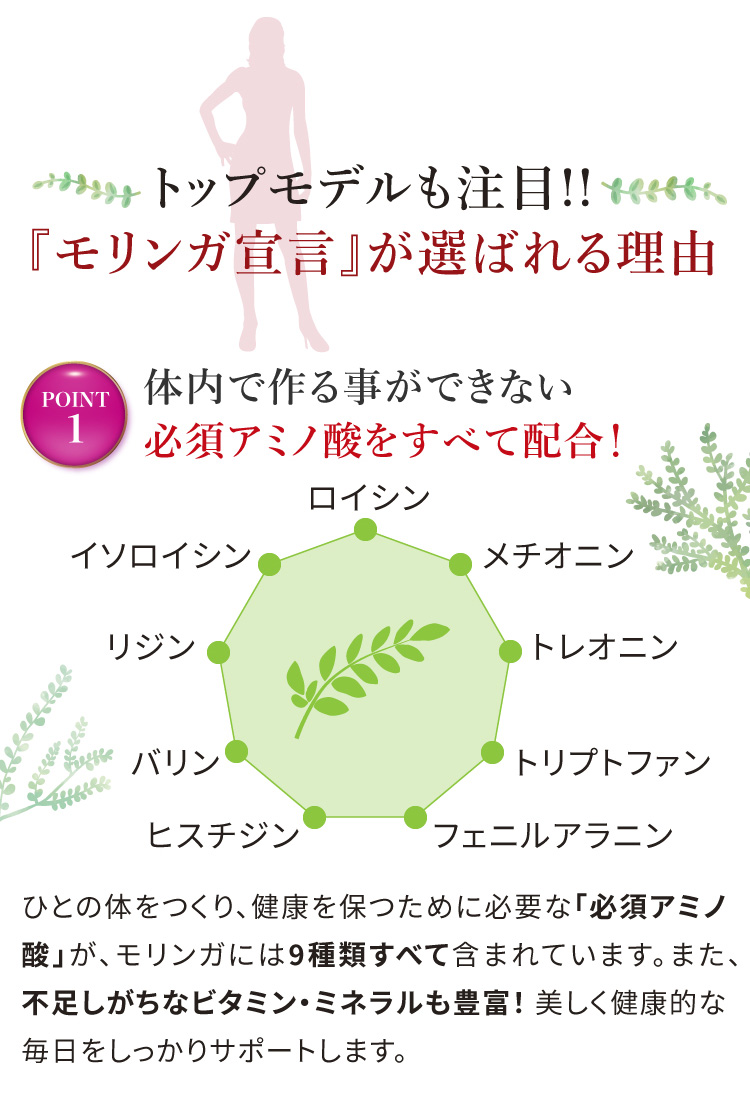 トップモデルも注目!!
『モリンガ宣言』が選ばれる理由

POINT 1
体内で作る事ができない
必須アミノ酸をすべて配合!

ロイシン
メチオニン
トレオニン
トリプトファン
フェニルアラニン
ヒスチジン
バリン
リジン
イソロイシン

ひとの体をつくり、健康を保つために必要な「必須アミノ酸」が、モリンガには9種類すべて含まれています。また、不足しがちなビタミン・ミネラルも豊富! 美しく健康的な毎日をしっかりサポートします。